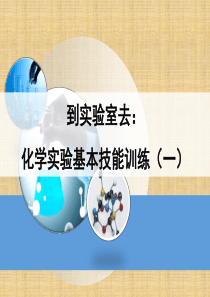 到实验室去:

化学实验基本技能训练（一）